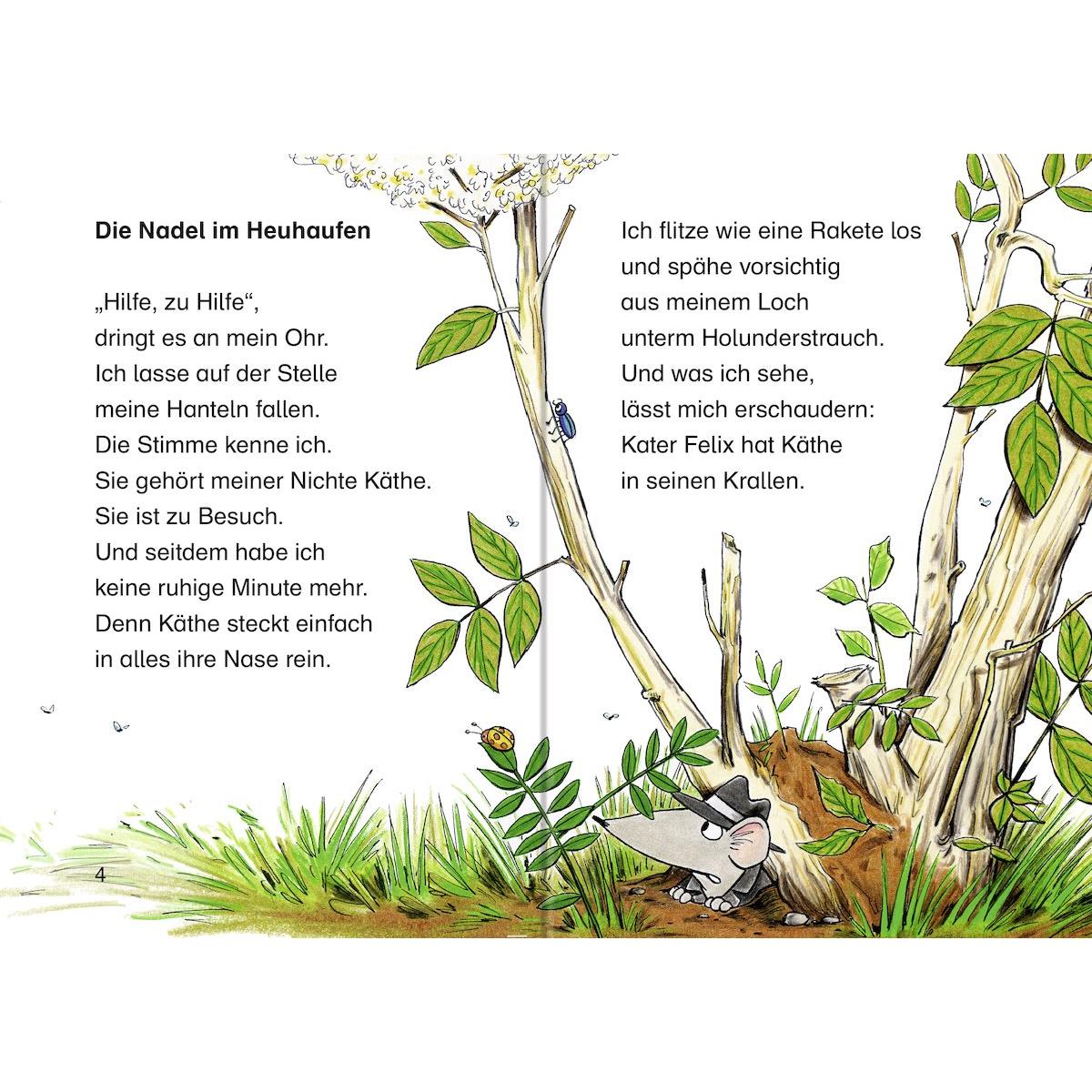 Die Nadel im Heuhaufen

„Hilfe, zu Hilfe“,
dringt es an mein Ohr.
Ich lasse auf der Stelle
meine Hanteln fallen.
Die Stimme kenne ich.
Sie gehört meiner Nichte Käthe.
Sie ist zu Besuch.
Und seitdem habe ich
keine ruhige Minute mehr.
Denn Käthe steckt einfach
in alles ihre Nase rein.

4

Ich flitze wie eine Rakete los
und spähe vorsichtig
aus meinem Loch
unterm Holunderstrauch.
Und was ich sehe,
lässt mich erschaudern:
Kater Felix hat Käthe
in seinen Krallen.